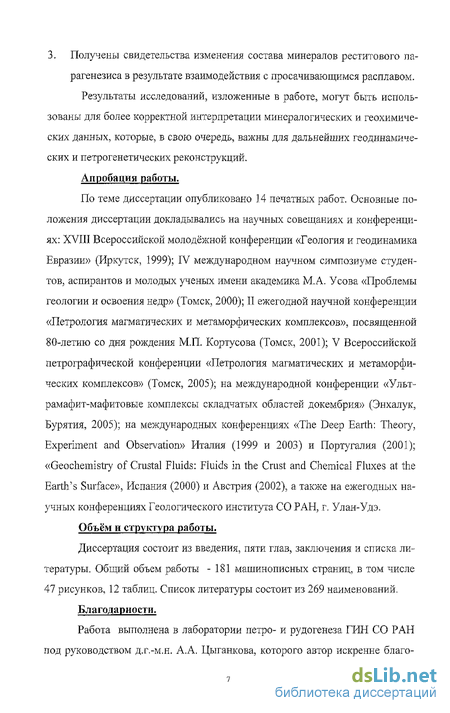 3. Получены свидетельства изменения состава минералов реститового парагенезиса в результате взаимодействия с просачивающимся расплавом.

Результаты исследований, изложенные в работе, могут быть использованы для более корректной интерпретации минералогических и геохимических данных, которые, в свою очередь, важны для дальнейших геодинамических и петрогенетических реконструкций.

Апробация работы.

По теме диссертации опубликовано 14 печатных работ. Основные положения диссертации докладывались на научных совещаниях и конференциях: XVIII Всероссийской молодёжной конференции «Геология и геодинамика Евразии» (Иркутск, 1999); IV международном научном симпозиуме студентов, аспирантов и молодых ученых имени академика М.А. Усова «Проблемы геологии и освоения недр» (Томск, 2000); II ежегодной научной конференции «Петрология магматических и метаморфических комплексов», посвященной 80-летию со дня рождения М.П. Кортусова (Томск, 2001); V Всероссийской петрографической конференции «Петрология магматических и метаморфических комплексов» (Томск, 2005); на международной конференции «Ультрамафит-мафитовые комплексы складчатых областей докембрия» (Энхалук, Бурятия, 2005); на международных конференциях «The Deep Earth: Theory, Experiment and Observation» Италия (1999 и 2003) и Португалия (2001); «Geochemistry of Crustal Fluids: Fluids in the Crust and Chemical Fluxes at the Earth's Surface», Испания (2000) и Австрия (2002), а также на ежегодных научных конференциях Геологического института СО РАН, г. Улан-Удэ.

Объём и структура работы.

Диссертация состоит из введения, пяти глав, заключения и списка литературы. Общий объем работы - 181 машинописных страниц, в том числе 47 рисунков, 12 таблиц. Список литературы состоит из 269 наименований.

Благодарности.

Работа выполнена в лаборатории петро- и рудогенеза ГИН СО РАН под руководством д.г.-м.н. А.А. Цыганкова, которого автор искренне благо-

7

dsLib.net
библиотека диссертаций